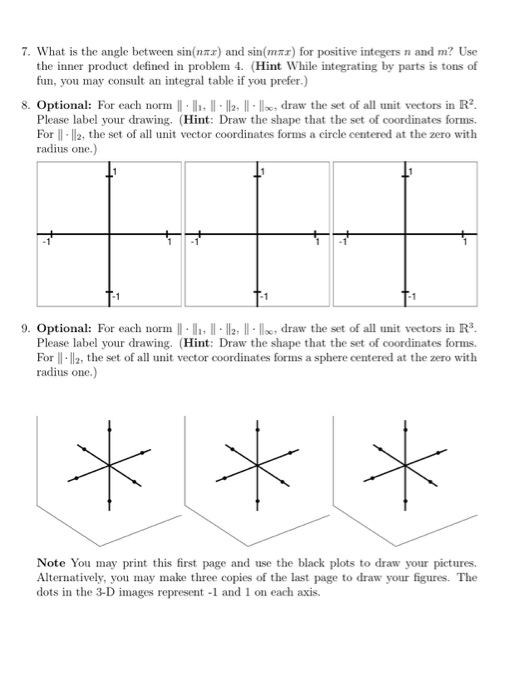 7. What is the angle between $\sin(n\pi x)$ and $\sin(m\pi x)$ for positive integers $n$ and $m$? Use the inner product defined in problem 4. (**Hint** While integrating by parts is tons of fun, you may consult an integral table if you prefer.)

8. **Optional:** For each norm $\|\cdot\|_1$, $\|\cdot\|_2$, $\|\cdot\|_\infty$, draw the set of all unit vectors in $\mathbb{R}^2$. Please label your drawing. (**Hint**: Draw the shape that the set of coordinates forms. For $\|\cdot\|_2$, the set of all unit vector coordinates forms a circle centered at the zero with radius one.)

1
-1
1
-1

1
-1
1
-1

1
-1
1
-1

9. **Optional:** For each norm $\|\cdot\|_1$, $\|\cdot\|_2$, $\|\cdot\|_\infty$, draw the set of all unit vectors in $\mathbb{R}^3$. Please label your drawing. (**Hint**: Draw the shape that the set of coordinates forms. For $\|\cdot\|_2$, the set of all unit vector coordinates forms a sphere centered at the zero with radius one.)

**Note** You may print this first page and use the black plots to draw your pictures. Alternatively, you may make three copies of the last page to draw your figures. The dots in the 3-D images represent -1 and 1 on each axis.